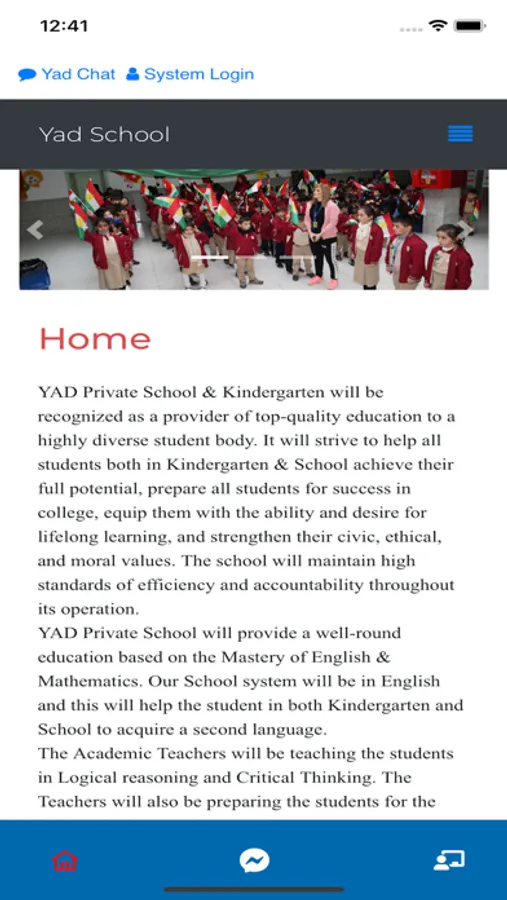 12:41

Yad Chat System Login

Yad School

Home

YAD Private School & Kindergarten will be recognized as a provider of top-quality education to a highly diverse student body. It will strive to help all students both in Kindergarten & School achieve their full potential, prepare all students for success in college, equip them with the ability and desire for lifelong learning, and strengthen their civic, ethical, and moral values. The school will maintain high standards of efficiency and accountability throughout its operation.
YAD Private School will provide a well-round education based on the Mastery of English & Mathematics. Our School system will be in English and this will help the student in both Kindergarten and School to acquire a second language.
The Academic Teachers will be teaching the students in Logical reasoning and Critical Thinking. The Teachers will also be preparing the students for the